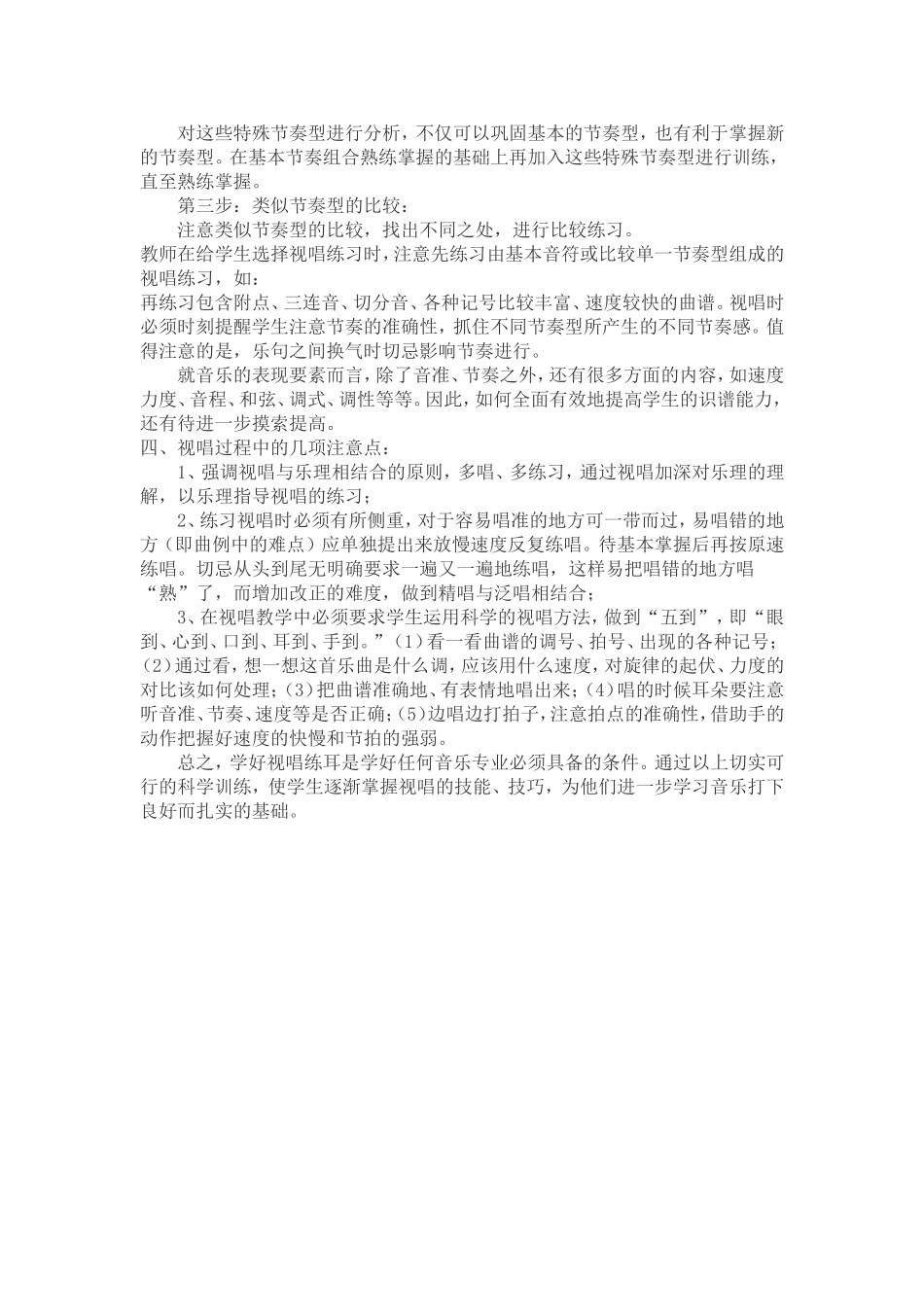 对这些特殊节奏型进行分析，不仅可以巩固基本的节奏型，也有利于掌握新的节奏型。在基本节奏组合熟练掌握的基础上再加入这些特殊节奏型进行训练，直至熟练掌握。

第三步：类似节奏型的比较：

注意类似节奏型的比较，找出不同之处，进行比较练习。

教师在给学生选择视唱练习时，注意先练习由基本音符或比较单一节奏型组成的视唱练习，如：

再练习包含附点、三连音、切分音、各种记号比较丰富、速度较快的曲谱。视唱时必须时刻提醒学生注意节奏的准确性，抓住不同节奏型所产生的不同节奏感。值得注意的是，乐句之间换气时切忌影响节奏进行。

就音乐的表现要素而言，除了音准、节奏之外，还有很多方面的内容，如速度力度、音程、和弦、调式、调性等等。因此，如何全面有效地提高学生的识谱能力，还有待进一步摸索提高。

四、视唱过程中的几项注意点：

1、强调视唱与乐理相结合的原则，多唱、多练习，通过视唱加深对乐理的理解，以乐理指导视唱的练习；

2、练习视唱时必须有所侧重，对于容易唱准的地方可一带而过，易唱错的地方（即曲例中的难点）应单独提出来放慢速度反复练唱。待基本掌握后再按原速练唱。切忌从头到尾无明确要求一遍又一遍地练唱，这样易把唱错的地方唱“熟”了，而增加改正的难度，做到精唱与泛唱相结合；

3、在视唱教学中必须要求学生运用科学的视唱方法，做到“五到”，即“眼到、心到、口到、耳到、手到。”(1)看一看曲谱的调号、拍号、出现的各种记号；(2)通过看，想一想这音乐曲是什么调，应该用什么速度，对旋律的起伏、力度的对比该如何处理；(3)把曲谱准确地、有表情地唱出来；(4)唱的时候耳朵要注意听音准、节奏、速度等是否正确；(5)边唱边打拍子，注意拍点的准确性，借助手的动作把握好速度的快慢和节拍的强弱。

总之，学好视唱练耳是学好任何音乐专业必须具备的条件。通过以上切实可行的科学训练，使学生逐渐掌握视唱的技能、技巧，为他们进一步学习音乐打下良好而扎实的基础。